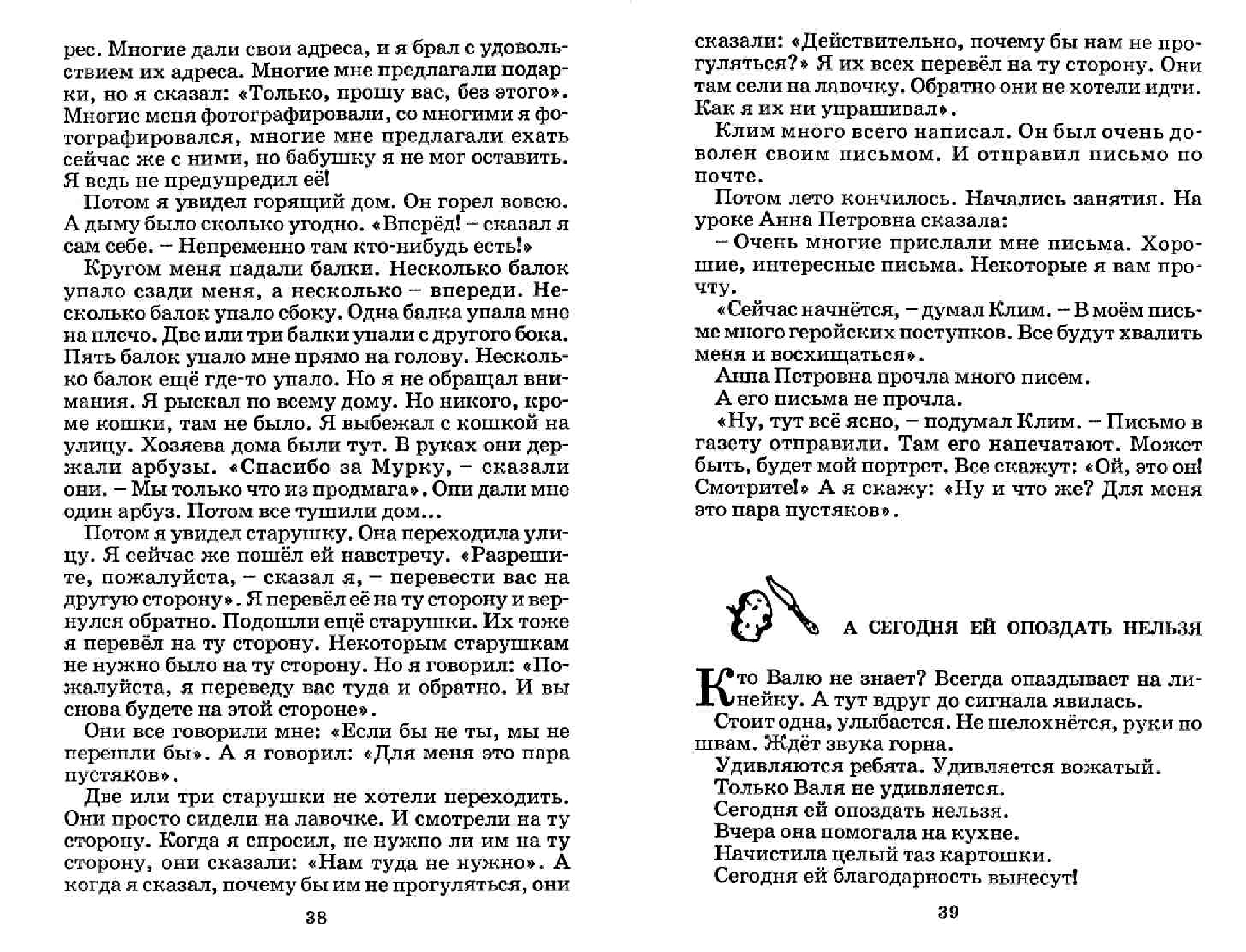 рес. Многие дали свои адреса, и я брал с удовольствием их адреса. Многие мне предлагали подарки, но я сказал: «Только, прошу вас, без этого». Многие меня фотографировали, со многими я фотографировался, многие мне предлагали ехать сейчас же с ними, но бабушку я не мог оставить. Я ведь не предупредил её!

Потом я увидел горящий дом. Он горел вовсю. А дыму было сколько угодно. «Вперёд! – сказал я сам себе. – Непременно там кто-нибудь есть!»

Кругом меня падали балки. Несколько балок упало сзади меня, а несколько – впереди. Несколько балок упало сбоку. Одна балка упала мне на плечо. Две или три балки упали с другого бока. Пять балок упало мне прямо на голову. Несколько балок ещё где-то упало. Но я не обращал внимания. Я рыскал по всему дому. Но никого, кроме кошки, там не было. Я выбежал с кошкой на улицу. Хозяева дома были тут. В руках они держали арбузы. «Спасибо за Мурку, – сказали они. – Мы только что из продмага». Они дали мне один арбуз. Потом все тушили дом...

Потом я увидел старушку. Она переходила улицу. Я сейчас же пошёл ей навстречу. «Разрешите, пожалуйста, – сказал я, – перевести вас на другую сторону». Я перевёл её на ту сторону и вернулся обратно. Подошли ещё старушки. Их тоже я перевёл на ту сторону. Некоторым старушкам не нужно было на ту сторону. Но я говорил: «Пожалуйста, я переведу вас туда и обратно. И вы снова будете на этой стороне».

Они все говорили мне: «Если бы не ты, мы не перешли бы». А я говорил: «Для меня это пара пустяков».

Две или три старушки не хотели переходить. Они просто сидели на лавочке. И смотрели на ту сторону. Когда я спросил, не нужно ли им на ту сторону, они сказали: «Нам туда не нужно». А когда я сказал, почему бы им не прогуляться, они

38

сказали: «Действительно, почему бы нам не прогуляться?» Я их всех перевёл на ту сторону. Они там сели на лавочку. Обратно они не хотели идти. Как я их ни упрашивал».

Клим много всего написал. Он был очень доволен своим письмом. И отправил письмо по почте.

Потом лето кончилось. Начались занятия. На уроке Анна Петровна сказала:

– Очень многие прислали мне письма. Хорошие, интересные письма. Некоторые я вам прочту.

«Сейчас начнётся, – думал Клим. – В моём письме много геройских поступков. Все будут хвалить меня и восхищаться».

Анна Петровна прочла много писем.

А его письма не прочла.

«Ну, тут всё ясно, – подумал Клим. – Письмо в газету отправили. Там его напечатают. Может быть, будет мой портрет. Все скажут: «Ой, это он! Смотрите!» А я скажу: «Ну и что же? Для меня это пара пустяков».

А СЕГОДНЯ ЕЙ ОПОЗДАТЬ НЕЛЬЗЯ

Кто Валю не знает? Всегда опаздывает на линейку. А тут вдруг до сигнала явилась.

Стоит одна, улыбается. Не шелохнётся, руки по швам. Ждёт звука горна.

Удивляются ребята. Удивляется вожатый.

Только Валя не удивляется.

Сегодня ей опоздать нельзя.

Вчера она помогала на кухне.

Начистила целый таз картошки.

Сегодня ей благодарность вынесут!

39